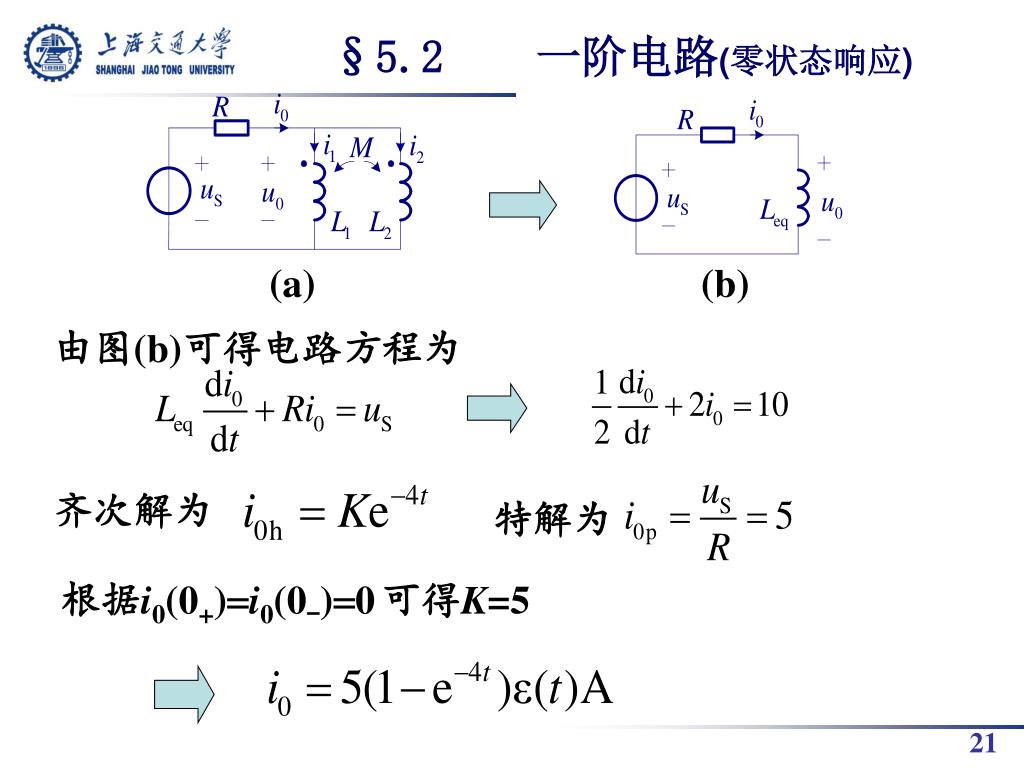 上海交通大学
SHANGHAI JIAO TONG UNIVERSITY

§5.2　一阶电路(零状态响应)

$R$ $i_0$ $i_1$ $M$ $i_2$ + $u_S$ − + $u_0$ − $L_1$ $L_2$

(a)

$R$ $i_0$ + $u_S$ − $L_{eq}$ + $u_0$ −

(b)

由图(b)可得电路方程为

$L_{eq}\frac{di_0}{dt}+Ri_0=u_S$

$\frac{1}{2}\frac{di_0}{dt}+2i_0=10$

齐次解为 $i_{0h}=Ke^{-4t}$

特解为 $i_{0p}=\frac{u_S}{R}=5$

根据$i_0(0_+)=i_0(0_-)=0$ 可得$K=5$

$i_0=5(1-e^{-4t})\varepsilon(t)A$

21